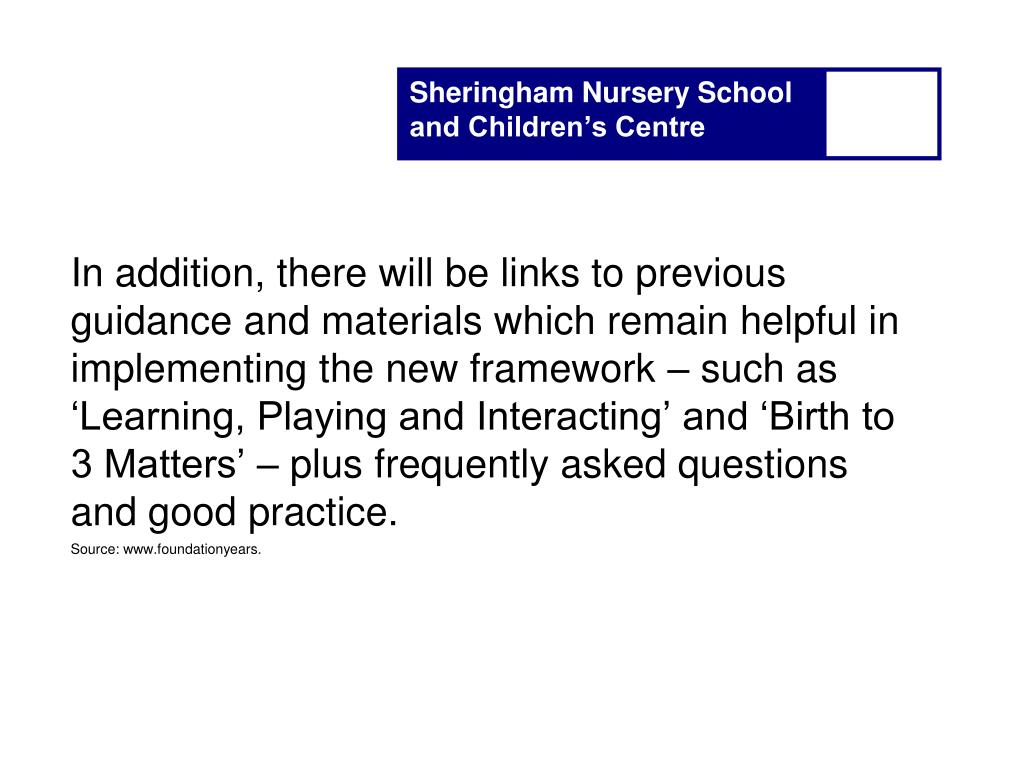 Sheringham Nursery School and Children’s Centre

In addition, there will be links to previous guidance and materials which remain helpful in implementing the new framework – such as ‘Learning, Playing and Interacting’ and ‘Birth to 3 Matters’ – plus frequently asked questions and good practice.

Source: www.foundationyears.